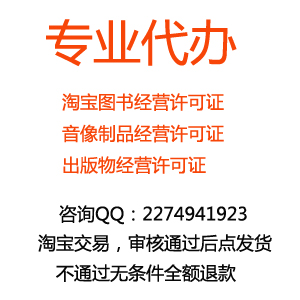 专业代办

淘宝图书经营许可证
音像制品经营许可证
出版物经营许可证

咨询QQ：2274941923
淘宝交易，审核通过后点发货
不通过无条件全额退款